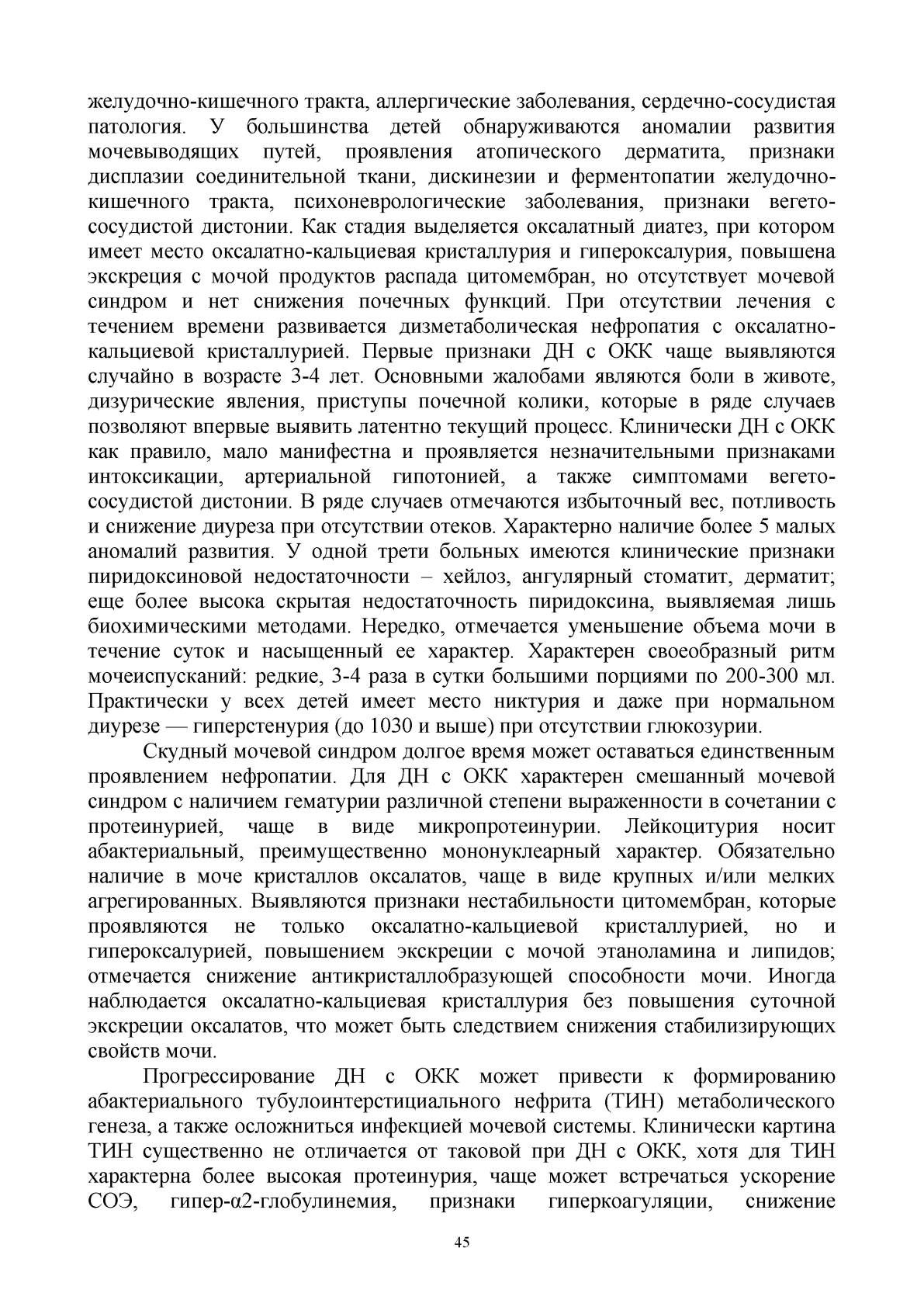 желудочно-кишечного тракта, аллергические заболевания, сердечно-сосудистая патология. У большинства детей обнаруживаются аномалии развития мочевыводящих путей, проявления атопического дерматита, признаки дисплазии соединительной ткани, дискинезии и ферментопатии желудочно-кишечного тракта, психоневрологические заболевания, признаки вегето-сосудистой дистонии. Как стадия выделяется оксалатный диатез, при котором имеет место оксалатно-кальциевая кристаллурия и гипероксалурия, повышена экскреция с мочой продуктов распада цитомембран, но отсутствует мочевой синдром и нет снижения почечных функций. При отсутствии лечения с течением времени развивается дизметаболическая нефропатия с оксалатно-кальциевой кристаллурией. Первые признаки ДН с ОКК чаще выявляются случайно в возрасте 3-4 лет. Основными жалобами являются боли в животе, дизурические явления, приступы почечной колики, которые в ряде случаев позволяют впервые выявить латентно текущий процесс. Клинически ДН с ОКК как правило, мало манифестна и проявляется незначительными признаками интоксикации, артериальной гипотонией, а также симптомами вегето-сосудистой дистонии. В ряде случаев отмечаются избыточный вес, потливость и снижение диуреза при отсутствии отеков. Характерно наличие более 5 малых аномалий развития. У одной трети больных имеются клинические признаки пиридоксиновой недостаточности – хейлоз, ангулярный стоматит, дерматит; еще более высока скрытая недостаточность пиридоксина, выявляемая лишь биохимическими методами. Нередко, отмечается уменьшение объема мочи в течение суток и насыщенный ее характер. Характерен своеобразный ритм мочеиспусканий: редкие, 3-4 раза в сутки большими порциями по 200-300 мл. Практически у всех детей имеет место никтурия и даже при нормальном диурезе — гиперстенурия (до 1030 и выше) при отсутствии глюкозурии.

Скудный мочевой синдром долгое время может оставаться единственным проявлением нефропатии. Для ДН с ОКК характерен смешанный мочевой синдром с наличием гематурии различной степени выраженности в сочетании с протеинурией, чаще в виде микропротеинурии. Лейкоцитурия носит абактериальный, преимущественно мононуклеарный характер. Обязательно наличие в моче кристаллов оксалатов, чаще в виде крупных и/или мелких агрегированных. Выявляются признаки нестабильности цитомембран, которые проявляются не только оксалатно-кальциевой кристаллурией, но и гипероксалурией, повышением экскреции с мочой этаноламина и липидов; отмечается снижение антикристаллобразующей способности мочи. Иногда наблюдается оксалатно-кальциевая кристаллурия без повышения суточной экскреции оксалатов, что может быть следствием снижения стабилизирующих свойств мочи.

Прогрессирование ДН с ОКК может привести к формированию абактериального тубулоинтерстициального нефрита (ТИН) метаболического генеза, а также осложниться инфекцией мочевой системы. Клинически картина ТИН существенно не отличается от таковой при ДН с ОКК, хотя для ТИН характерна более высокая протеинурия, чаще может встречаться ускорение СОЭ, гипер-α2-глобулинемия, признаки гиперкоагуляции, снижение

45